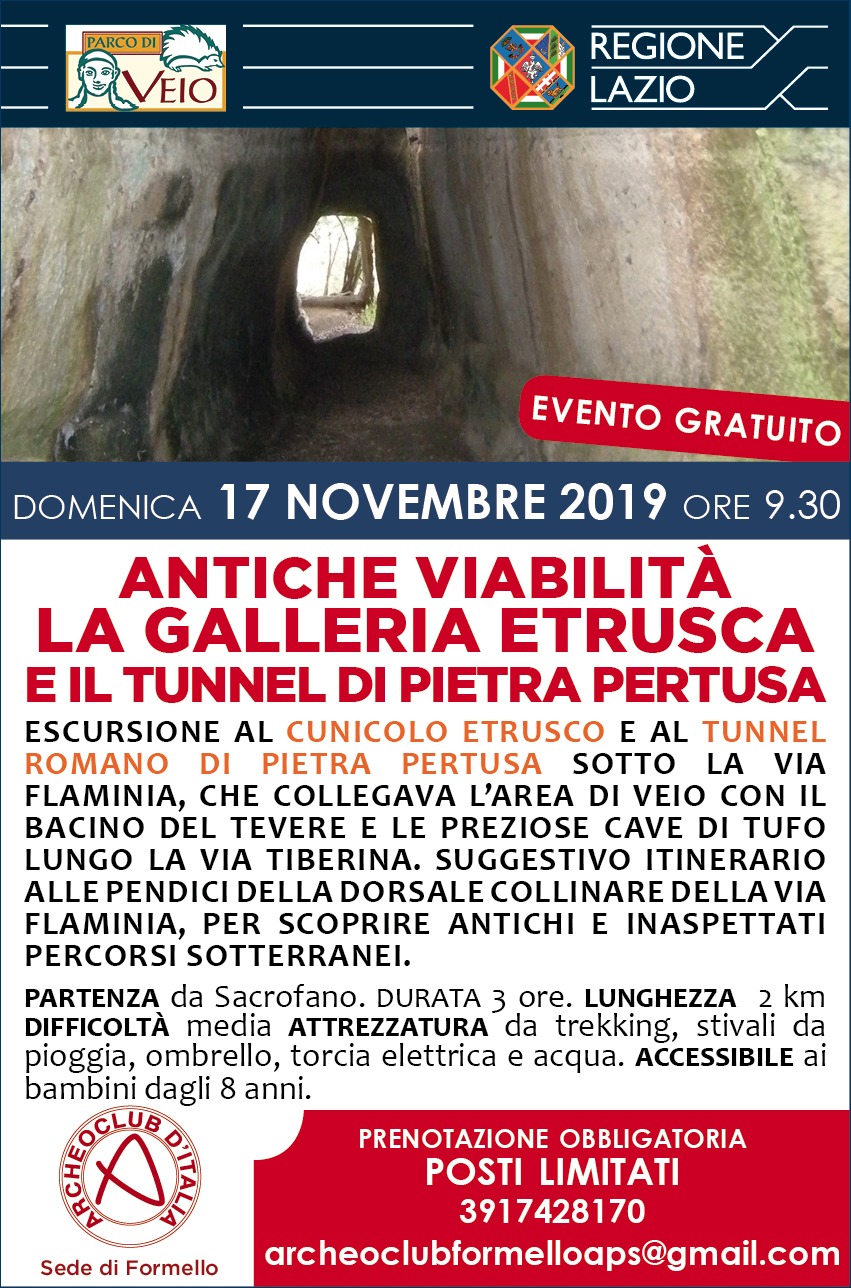 PARCO DI VEIO

REGIONE LAZIO

EVENTO GRATUITO

DOMENICA 17 NOVEMBRE 2019 ORE 9.30

ANTICHE VIABILITÀ
LA GALLERIA ETRUSCA
E IL TUNNEL DI PIETRA PERTUSA

ESCURSIONE AL CUNICOLO ETRUSCO E AL TUNNEL ROMANO DI PIETRA PERTUSA SOTTO LA VIA FLAMINIA, CHE COLLEGAVA L'AREA DI VEIO CON IL BACINO DEL TEVERE E LE PREZIOSE CAVE DI TUFO LUNGO LA VIA TIBERINA. SUGGESTIVO ITINERARIO ALLE PENDICI DELLA DORSALE COLLINARE DELLA VIA FLAMINIA, PER SCOPRIRE ANTICHI E INASPETTATI PERCORSI SOTTERRANEI.

PARTENZA da Sacrofano. DURATA 3 ore. LUNGHEZZA 2 km DIFFICOLTÀ media ATTREZZATURA da trekking, stivali da pioggia, ombrello, torcia elettrica e acqua. ACCESSIBILE ai bambini dagli 8 anni.

ARCHEOCLUB D'ITALIA
Sede di Formello

PRENOTAZIONE OBBLIGATORIA
POSTI LIMITATI
3917428170
archeoclubformelloaps@gmail.com